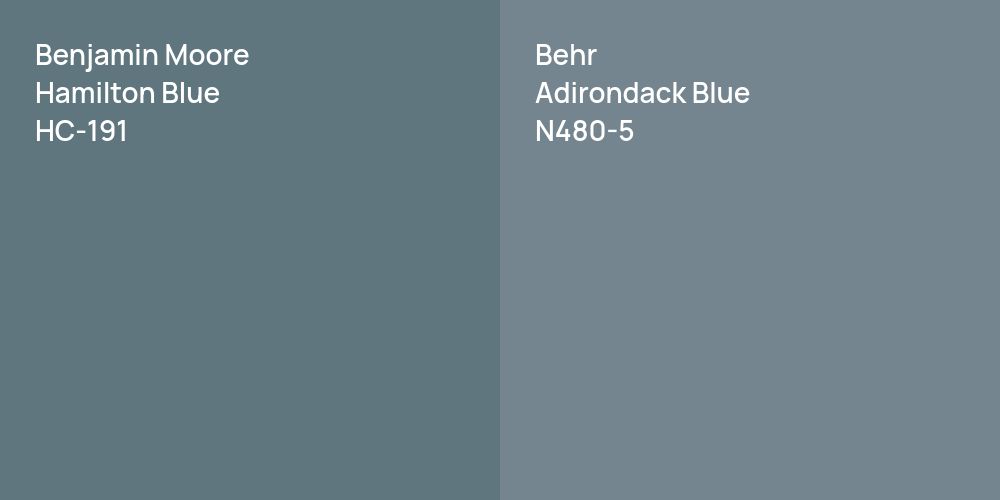 Benjamin Moore
Hamilton Blue
HC-191

Behr
Adirondack Blue
N480-5